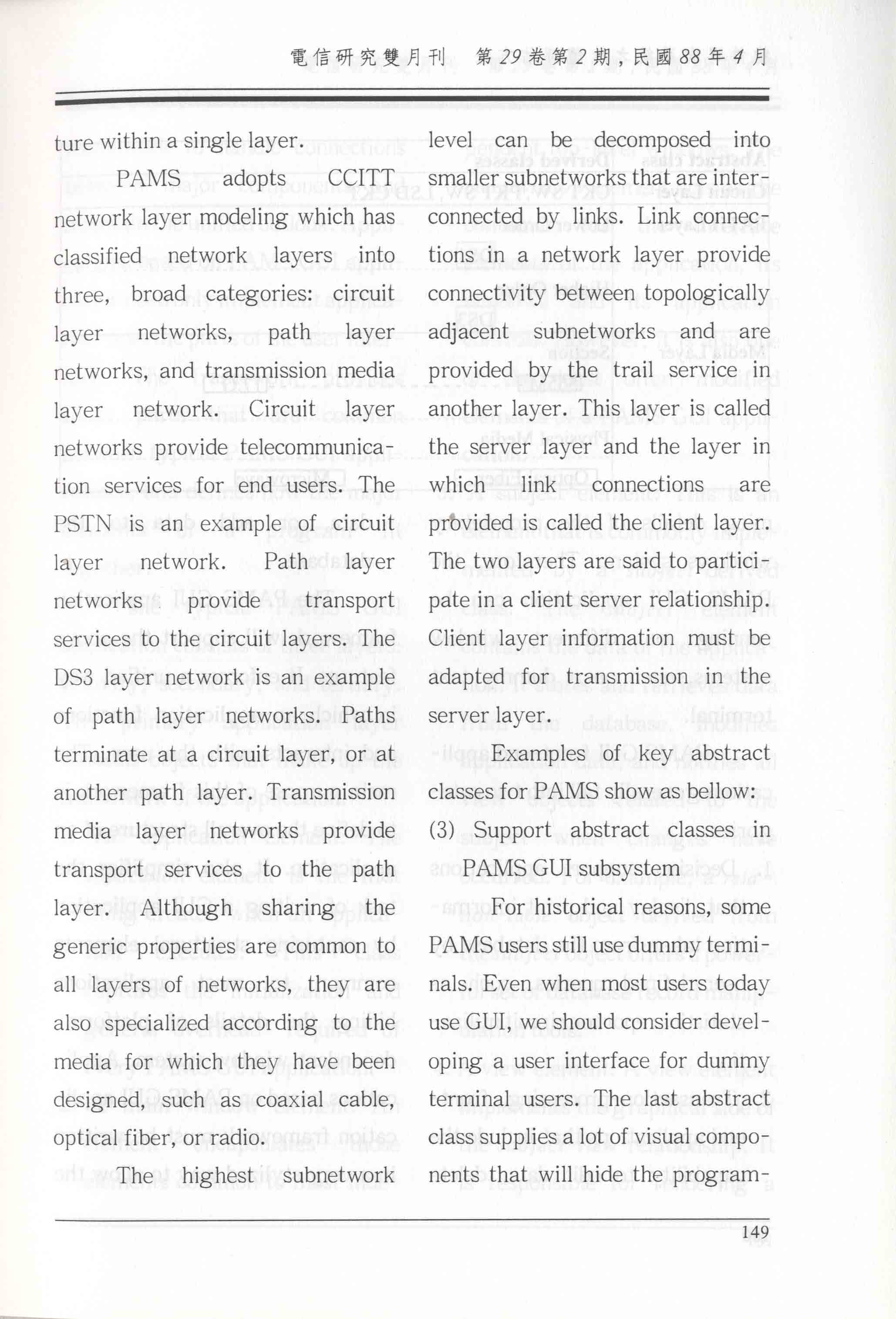 電信研究雙月刊 第29卷第2期，民國88年4月

ture within a single layer.

PAMS adopts CCITT network layer modeling which has classified network layers into three, broad categories: circuit layer networks, path layer networks, and transmission media layer network. Circuit layer networks provide telecommunication services for end users. The PSTN is an example of circuit layer network. Path layer networks provide transport services to the circuit layers. The DS3 layer network is an example of path layer networks. Paths terminate at a circuit layer, or at another path layer. Transmission media layer networks provide transport services to the path layer. Although sharing the generic properties are common to all layers of networks, they are also specialized according to the media for which they have been designed, such as coaxial cable, optical fiber, or radio.

The highest subnetwork level can be decomposed into smaller subnetworks that are interconnected by links. Link connections in a network layer provide connectivity between topologically adjacent subnetworks and are provided by the trail service in another layer. This layer is called the server layer and the layer in which link connections are provided is called the client layer. The two layers are said to participate in a client server relationship. Client layer information must be adapted for transmission in the server layer.

Examples of key abstract classes for PAMS show as bellow:

(3) Support abstract classes in PAMS GUI subsystem

For historical reasons, some PAMS users still use dummy terminals. Even when most users today use GUI, we should consider developing a user interface for dummy terminal users. The last abstract class supplies a lot of visual components that will hide the program-

149